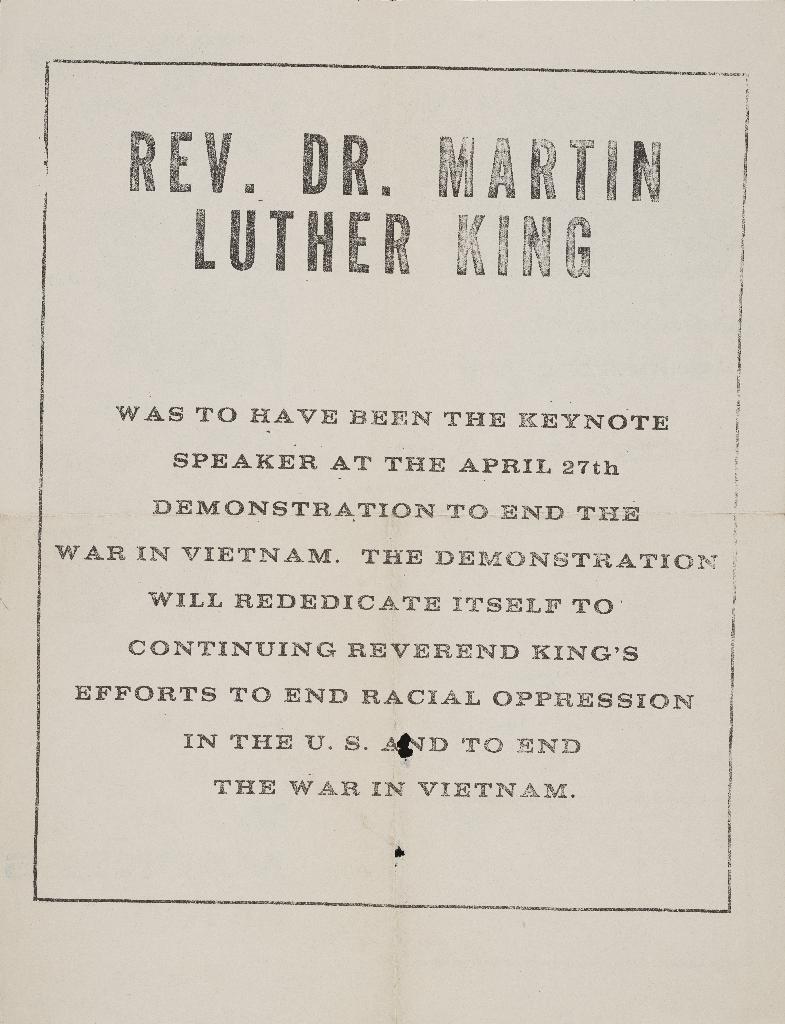 REV. DR. MARTIN LUTHER KING

WAS TO HAVE BEEN THE KEYNOTE SPEAKER AT THE APRIL 27th DEMONSTRATION TO END THE WAR IN VIETNAM. THE DEMONSTRATION WILL REDEDICATE ITSELF TO CONTINUING REVEREND KING'S EFFORTS TO END RACIAL OPPRESSION IN THE U. S. AND TO END THE WAR IN VIETNAM.